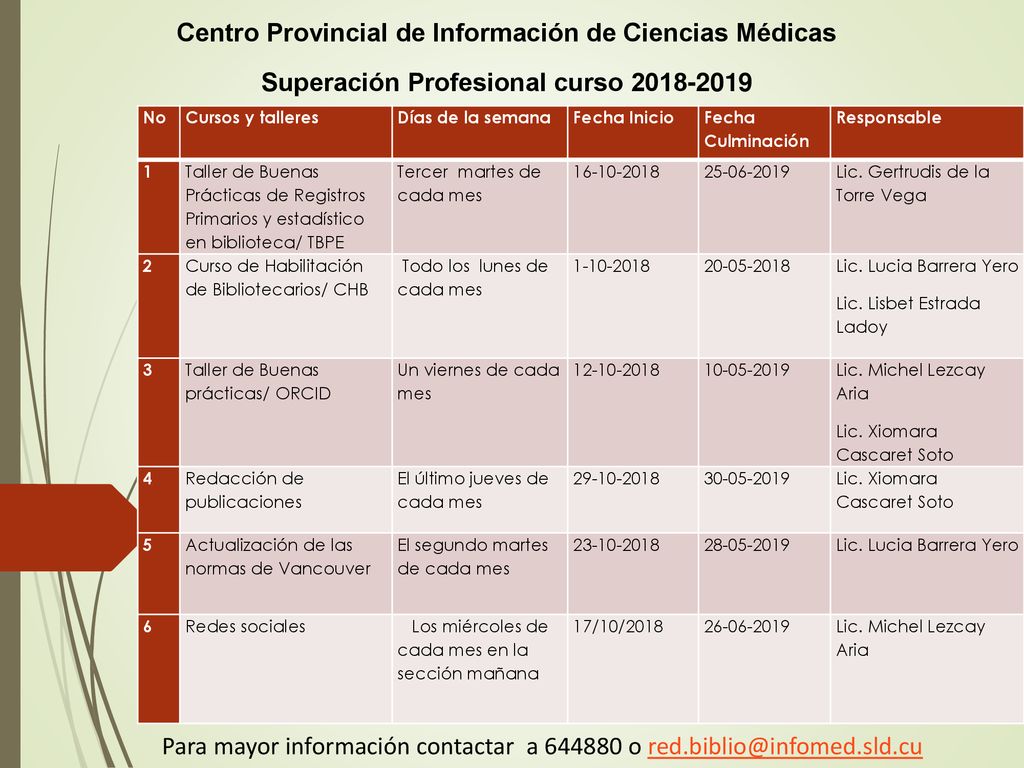 Centro Provincial de Información de Ciencias Médicas

Superación Profesional curso 2018-2019

| No | Cursos y talleres | Días de la semana | Fecha Inicio | Fecha Culminación | Responsable |
|---|---|---|---|---|---|
| 1 | Taller de Buenas Prácticas de Registros Primarios y estadístico en biblioteca/ TBPE | Tercer martes de cada mes | 16-10-2018 | 25-06-2019 | Lic. Gertrudis de la Torre Vega |
| 2 | Curso de Habilitación de Bibliotecarios/ CHB | Todo los lunes de cada mes | 1-10-2018 | 20-05-2018 | Lic. Lucia Barrera Yero Lic. Lisbet Estrada Ladoy |
| 3 | Taller de Buenas prácticas/ ORCID | Un viernes de cada mes | 12-10-2018 | 10-05-2019 | Lic. Michel Lezcay Aria Lic. Xiomara Cascaret Soto |
| 4 | Redacción de publicaciones | El último jueves de cada mes | 29-10-2018 | 30-05-2019 | Lic. Xiomara Cascaret Soto |
| 5 | Actualización de las normas de Vancouver | El segundo martes de cada mes | 23-10-2018 | 28-05-2019 | Lic. Lucia Barrera Yero |
| 6 | Redes sociales | Los miércoles de cada mes en la sección mañana | 17/10/2018 | 26-06-2019 | Lic. Michel Lezcay Aria |

Para mayor información contactar a 644880 o red.biblio@infomed.sld.cu